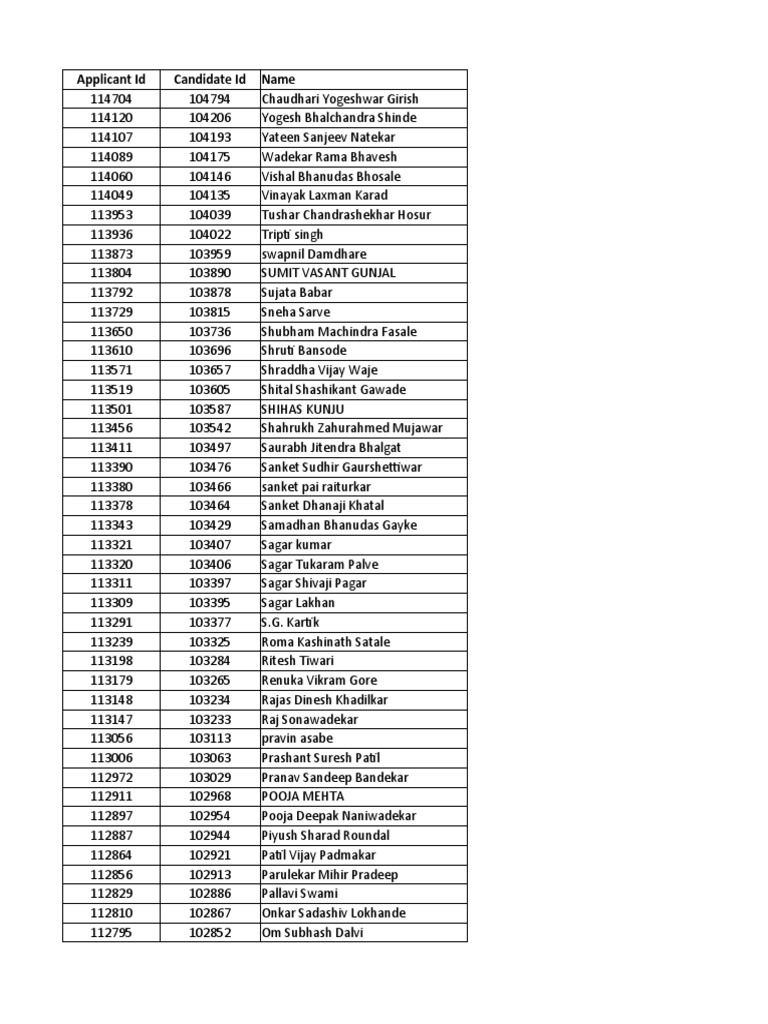 | Applicant Id | Candidate Id | Name |
|---|---|---|
| 114704 | 104794 | Chaudhari Yogeshwar Girish |
| 114120 | 104206 | Yogesh Bhalchandra Shinde |
| 114107 | 104193 | Yateen Sanjeev Natekar |
| 114089 | 104175 | Wadekar Rama Bhavesh |
| 114060 | 104146 | Vishal Bhanudas Bhosale |
| 114049 | 104135 | Vinayak Laxman Karad |
| 113953 | 104039 | Tushar Chandrashekhar Hosur |
| 113936 | 104022 | Tripti singh |
| 113873 | 103959 | swapnil Damdhare |
| 113804 | 103890 | SUMIT VASANT GUNJAL |
| 113792 | 103878 | Sujata Babar |
| 113729 | 103815 | Sneha Sarve |
| 113650 | 103736 | Shubham Machindra Fasale |
| 113610 | 103696 | Shruti Bansode |
| 113571 | 103657 | Shraddha Vijay Waje |
| 113519 | 103605 | Shital Shashikant Gawade |
| 113501 | 103587 | SHIHAS KUNJU |
| 113456 | 103542 | Shahrukh Zahurahmed Mujawar |
| 113411 | 103497 | Saurabh Jitendra Bhalgat |
| 113390 | 103476 | Sanket Sudhir Gaurshettiwar |
| 113380 | 103466 | sanket pai raiturkar |
| 113378 | 103464 | Sanket Dhanaji Khatal |
| 113343 | 103429 | Samadhan Bhanudas Gayke |
| 113321 | 103407 | Sagar kumar |
| 113320 | 103406 | Sagar Tukaram Palve |
| 113311 | 103397 | Sagar Shivaji Pagar |
| 113309 | 103395 | Sagar Lakhan |
| 113291 | 103377 | S.G. Kartik |
| 113239 | 103325 | Roma Kashinath Satale |
| 113198 | 103284 | Ritesh Tiwari |
| 113179 | 103265 | Renuka Vikram Gore |
| 113148 | 103234 | Rajas Dinesh Khadilkar |
| 113147 | 103233 | Raj Sonawadekar |
| 113056 | 103113 | pravin asabe |
| 113006 | 103063 | Prashant Suresh Patil |
| 112972 | 103029 | Pranav Sandeep Bandekar |
| 112911 | 102968 | POOJA MEHTA |
| 112897 | 102954 | Pooja Deepak Naniwadekar |
| 112887 | 102944 | Piyush Sharad Roundal |
| 112864 | 102921 | Patil Vijay Padmakar |
| 112856 | 102913 | Parulekar Mihir Pradeep |
| 112829 | 102886 | Pallavi Swami |
| 112810 | 102867 | Onkar Sadashiv Lokhande |
| 112795 | 102852 | Om Subhash Dalvi |